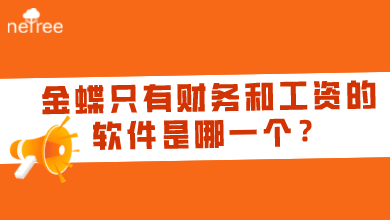 netree

金蝶只有财务和工资的软件是哪一个？